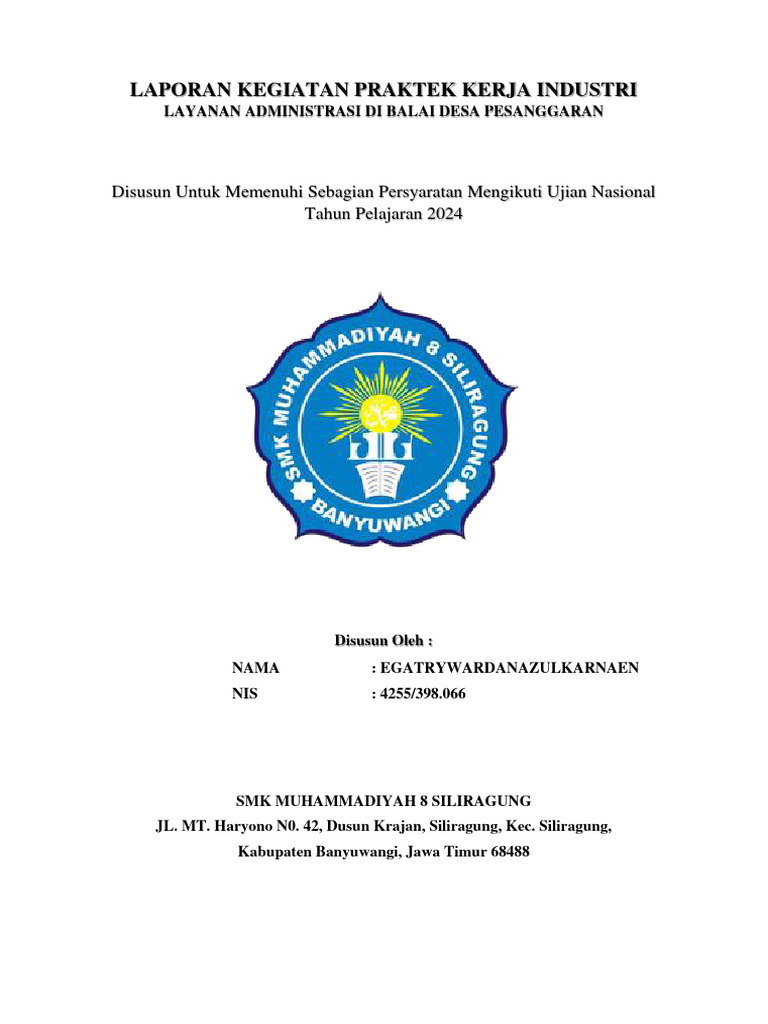 LAPORAN KEGIATAN PRAKTEK KERJA INDUSTRI
LAYANAN ADMINISTRASI DI BALAI DESA PESANGGARAN

Disusun Untuk Memenuhi Sebagian Persyaratan Mengikuti Ujian Nasional
Tahun Pelajaran 2024

SMK MUHAMMADIYAH 8 SILIRAGUNG
BANYUWANGI

Disusun Oleh :

NAMA : EGATRYWARDANAZULKARNAEN
NIS : 4255/398.066

SMK MUHAMMADIYAH 8 SILIRAGUNG
JL. MT. Haryono N0. 42, Dusun Krajan, Siliragung, Kec. Siliragung,
Kabupaten Banyuwangi, Jawa Timur 68488